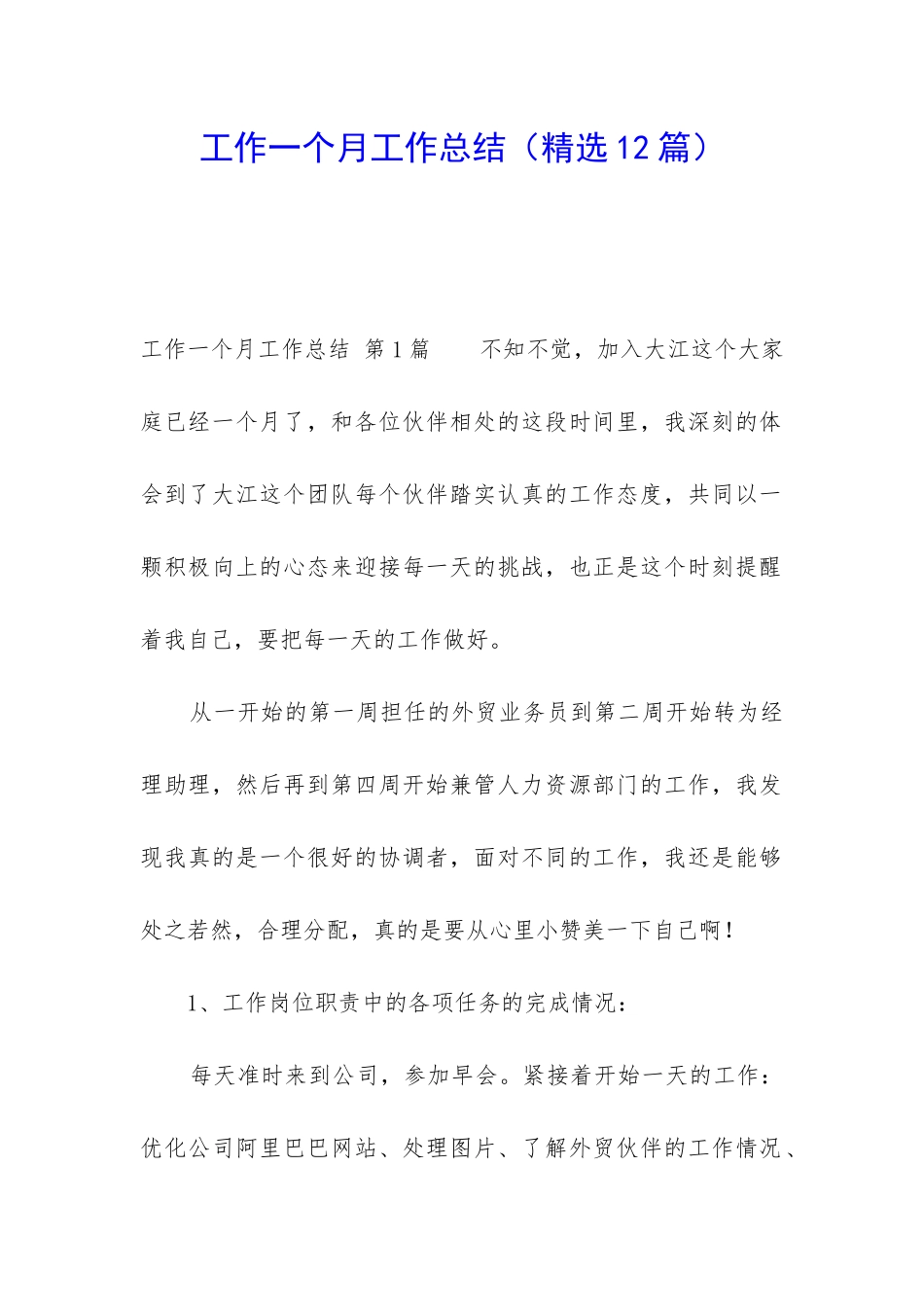 工作一个月工作总结（精选12篇）

工作一个月工作总结 第1篇　　不知不觉，加入大江这个大家庭已经一个月了，和各位伙伴相处的这段时间里，我深刻的体会到了大江这个团队每个伙伴踏实认真的工作态度，共同以一颗积极向上的心态来迎接每一天的挑战，也正是这个时刻提醒着我自己，要把每一天的工作做好。

从一开始的第一周担任的外贸业务员到第二周开始转为经理助理，然后再到第四周开始兼管人力资源部门的工作，我发现我真的是一个很好的协调者，面对不同的工作，我还是能够处之若然，合理分配，真的是要从心里小赞美一下自己啊！

1、工作岗位职责中的各项任务的完成情况：

每天准时来到公司，参加早会。紧接着开始一天的工作：优化公司阿里巴巴网站、处理图片、了解外贸伙伴的工作情况、